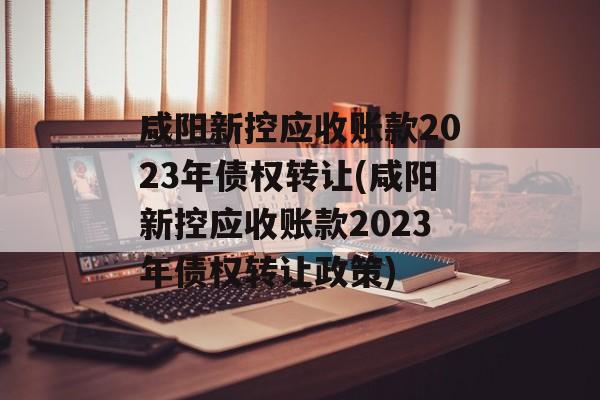 咸阳新控应收账款2023年债权转让(咸阳新控应收账款2023年债权转让政策)